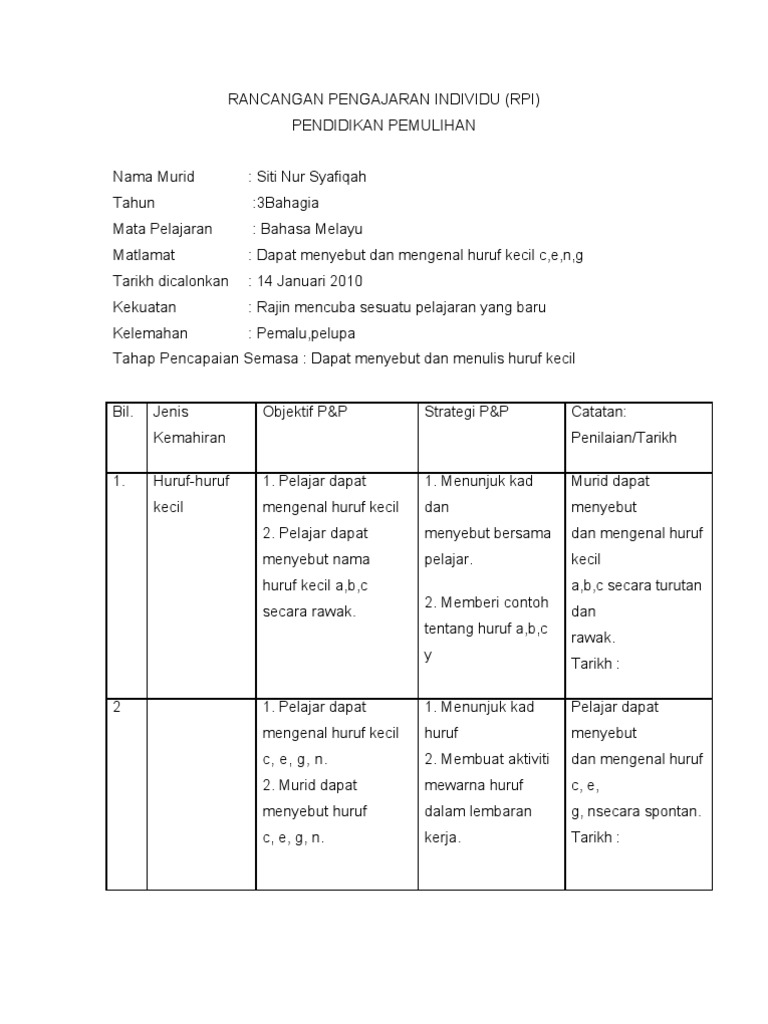 RANCANGAN PENGAJARAN INDIVIDU (RPI)
PENDIDIKAN PEMULIHAN

Nama Murid : Siti Nur Syafiqah
Tahun :3Bahagia
Mata Pelajaran : Bahasa Melayu
Matlamat : Dapat menyebut dan mengenal huruf kecil c,e,n,g
Tarikh dicalonkan : 14 Januari 2010
Kekuatan : Rajin mencuba sesuatu pelajaran yang baru
Kelemahan : Pemalu,pelupa
Tahap Pencapaian Semasa : Dapat menyebut dan menulis huruf kecil

| Bil. | Jenis Kemahiran | Objektif P&P | Strategi P&P | Catatan: Penilaian/Tarikh |
|---|---|---|---|---|
| 1. | Huruf-huruf kecil | 1. Pelajar dapat mengenal huruf kecil 2. Pelajar dapat menyebut nama huruf kecil a,b,c secara rawak. | 1. Menunjuk kad dan menyebut bersama pelajar. 2. Memberi contoh tentang huruf a,b,c y | Murid dapat menyebut dan mengenal huruf kecil a,b,c secara turutan dan rawak. Tarikh : |
| 2 | | 1. Pelajar dapat mengenal huruf kecil c, e, g, n. 2. Murid dapat menyebut huruf c, e, g, n. | 1. Menunjuk kad huruf 2. Membuat aktiviti mewarna huruf dalam lembaran kerja. | Pelajar dapat menyebut dan mengenal huruf c, e, g, nsecara spontan. Tarikh : |